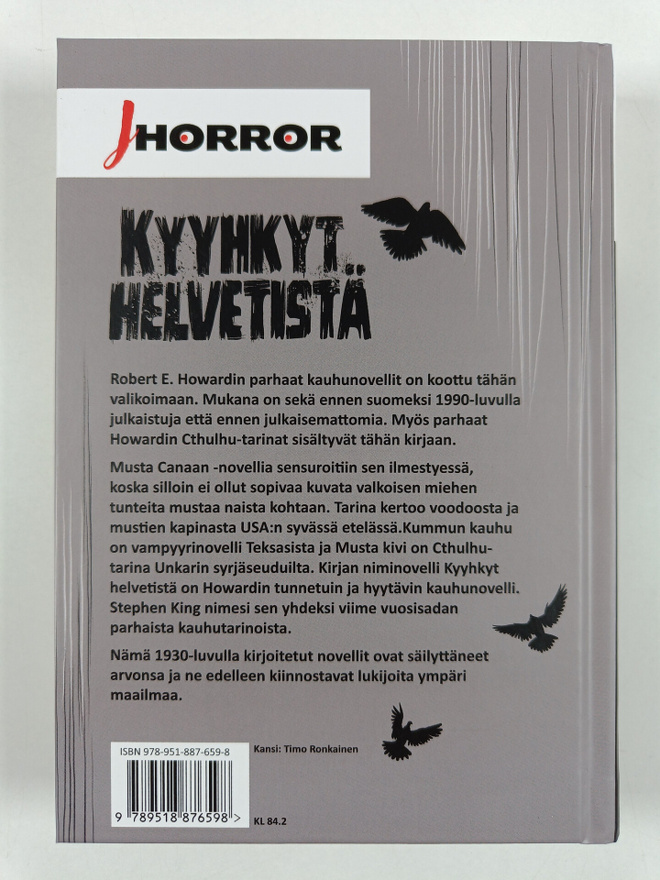 JHORROR

KYYHKYT HELVETISTÄ

Robert E. Howardin parhaat kauhunovellit on koottu tähän valikoimaan. Mukana on sekä ennen suomeksi 1990-luvulla julkaistuja että ennen julkaisemattomia. Myös parhaat Howardin Cthulhu-tarinat sisältyvät tähän kirjaan.

Musta Canaan -novellia sensuroitiin sen ilmestyessä, koska silloin ei ollut sopivaa kuvata valkoisen miehen tunteita mustaa naista kohtaan. Tarina kertoo voodoosta ja mustien kapinasta USA:n syvässä etelässä.Kummun kauhu on vampyyrinovelli Teksasista ja Musta kivi on Cthulhu-tarina Unkarin syrjäseuduilta. Kirjan niminovelli Kyyhkyt helvetistä on Howardin tunnetuin ja hyytävin kauhunovelli. Stephen King nimesi sen yhdeksi viime vuosisadan parhaista kauhutarinoista.

Nämä 1930-luvulla kirjoitetut novellit ovat säilyttäneet arvonsa ja ne edelleen kiinnostavat lukijoita ympäri maailmaa.

ISBN 978-951-887-659-8

Kansi: Timo Ronkainen

9 789518 876598 >

KL 84.2